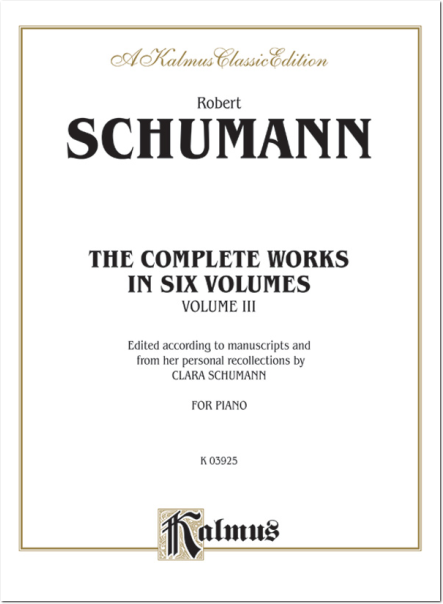 A Kalmus Classic Edition

Robert
SCHUMANN

THE COMPLETE WORKS
IN SIX VOLUMES
VOLUME III

Edited according to manuscripts and from her personal recollections by
CLARA SCHUMANN

FOR PIANO

K 03925

Kalmus